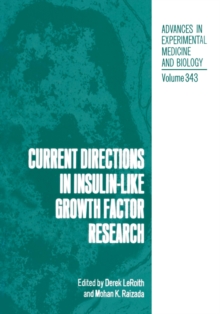 ADVANCES IN EXPERIMENTAL MEDICINE AND BIOLOGY

Volume 343

CURRENT DIRECTIONS IN INSULIN-LIKE GROWTH FACTOR RESEARCH

Edited by Derek LeRoith and Mohan K. Raizada